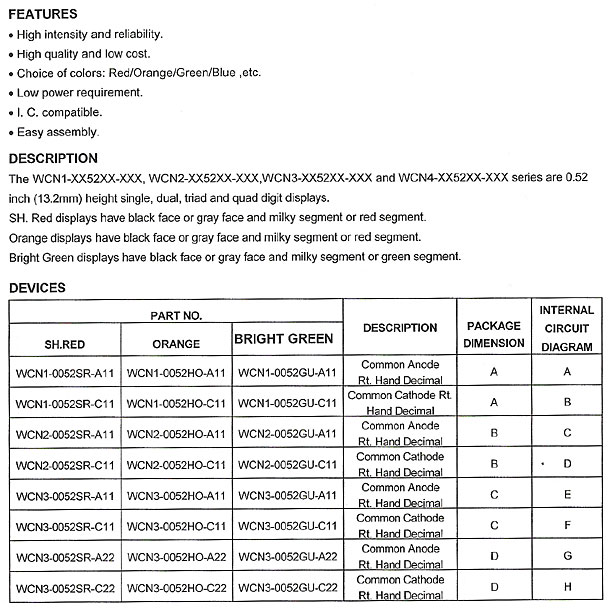 FEATURES
• High intensity and reliability.
• High quality and low cost.
• Choice of colors: Red/Orange/Green/Blue ,etc.
• Low power requirement.
• I. C. compatible.
• Easy assembly.

DESCRIPTION
The WCN1-XX52XX-XXX, WCN2-XX52XX-XXX,WCN3-XX52XX-XXX and WCN4-XX52XX-XXX series are 0.52 inch (13.2mm) height single, dual, triad and quad digit displays.
SH. Red displays have black face or gray face and milky segment or red segment.
Orange displays have black face or gray face and milky segment or red segment.
Bright Green displays have black face or gray face and milky segment or green segment.

DEVICES

| PART NO. | | | DESCRIPTION | PACKAGE DIMENSION | INTERNAL CIRCUIT DIAGRAM |
|---|---|---|---|---|---|
| SH.RED | ORANGE | BRIGHT GREEN | | | |
| WCN1-0052SR-A11 | WCN1-0052HO-A11 | WCN1-0052GU-A11 | Common Anode Rt. Hand Decimal | A | A |
| WCN1-0052SR-C11 | WCN1-0052HO-C11 | WCN1-0052GU-C11 | Common Cathode Rt. Hand Decimal | A | B |
| WCN2-0052SR-A11 | WCN2-0052HO-A11 | WCN2-0052GU-A11 | Common Anode Rt. Hand Decimal | B | C |
| WCN2-0052SR-C11 | WCN2-0052HO-C11 | WCN2-0052GU-C11 | Common Cathode Rt. Hand Decimal | B | D |
| WCN3-0052SR-A11 | WCN3-0052HO-A11 | WCN3-0052GU-A11 | Common Anode Rt. Hand Decimal | C | E |
| WCN3-0052SR-C11 | WCN3-0052HO-C11 | WCN3-0052GU-C11 | Common Cathode Rt. Hand Decimal | C | F |
| WCN3-0052SR-A22 | WCN3-0052HO-A22 | WCN3-0052GU-A22 | Common Anode Rt. Hand Decimal | D | G |
| WCN3-0052SR-C22 | WCN3-0052HO-C22 | WCN3-0052GU-C22 | Common Cathode Rt. Hand Decimal | D | H |